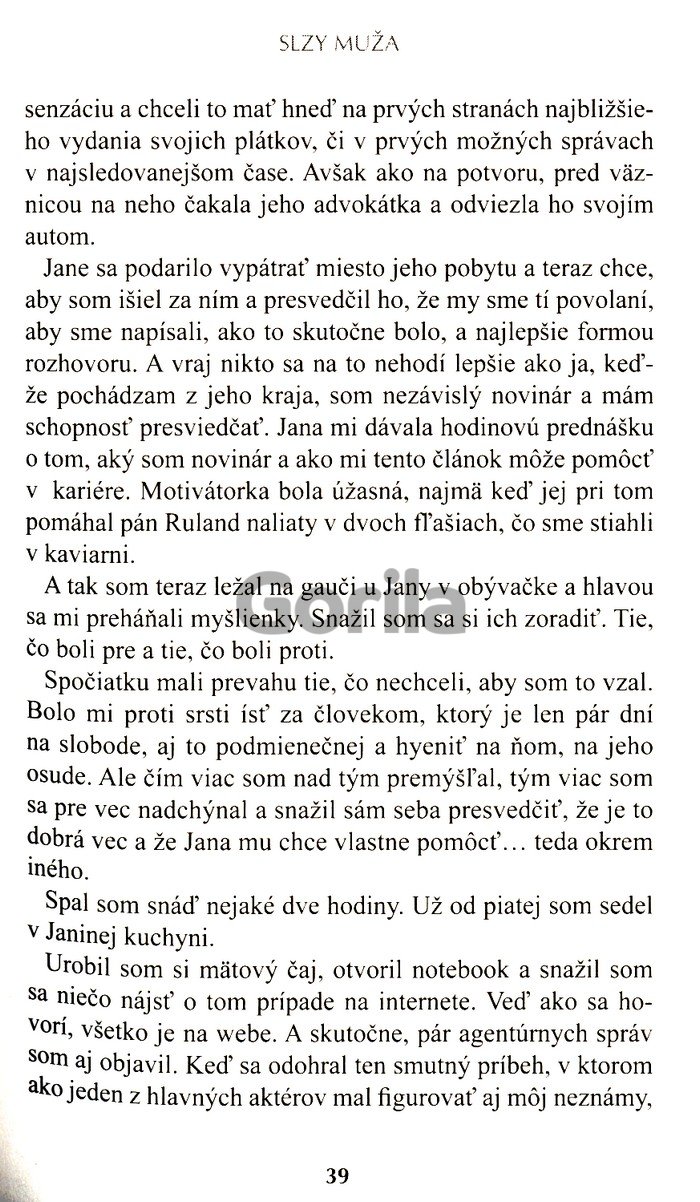 SLZY MUŽA

senzáciu a chceli to mať hneď na prvých stranách najbližšieho vydania svojich plátkov, či v prvých možných správach v najsledovanejšom čase. Avšak ako na potvoru, pred väznicou na neho čakala jeho advokátka a odviezla ho svojím autom.

Jane sa podarilo vypátrať miesto jeho pobytu a teraz chce, aby som išiel za ním a presvedčil ho, že my sme tí povolaní, aby sme napísali, ako to skutočne bolo, a najlepšie formou rozhovoru. A vraj nikto sa na to nehodí lepšie ako ja, keďže pochádzam z jeho kraja, som nezávislý novinár a mám schopnosť presviedčať. Jana mi dávala hodinovú prednášku o tom, aký som novinár a ako mi tento článok môže pomôcť v kariére. Motivátorka bola úžasná, najmä keď jej pri tom pomáhal pán Ruland naliaty v dvoch fľašiach, čo sme stiahli v kaviarni.

A tak som teraz ležal na gauči u Jany v obývačke a hlavou sa mi preháňali myšlienky. Snažil som sa si ich zoradiť. Tie, čo boli pre a tie, čo boli proti.

Spočiatku mali prevahu tie, čo nechceli, aby som to vzal. Bolo mi proti srsti ísť za človekom, ktorý je len pár dní na slobode, aj to podmienečnej a hyeniť na ňom, na jeho osude. Ale čím viac som nad tým premýšľal, tým viac som sa pre vec nadchýnal a snažil sám seba presvedčiť, že je to dobrá vec a že Jana mu chce vlastne pomôcť… teda okrem iného.

Spal som snáď nejaké dve hodiny. Už od piatej som sedel v Janinej kuchyni.

Urobil som si mätový čaj, otvoril notebook a snažil som sa niečo nájsť o tom prípade na internete. Veď ako sa hovorí, všetko je na webe. A skutočne, pár agentúrnych správ som aj objavil. Keď sa odohral ten smutný príbeh, v ktorom ako jeden z hlavných aktérov mal figurovať aj môj neznámy,

Gorila

39